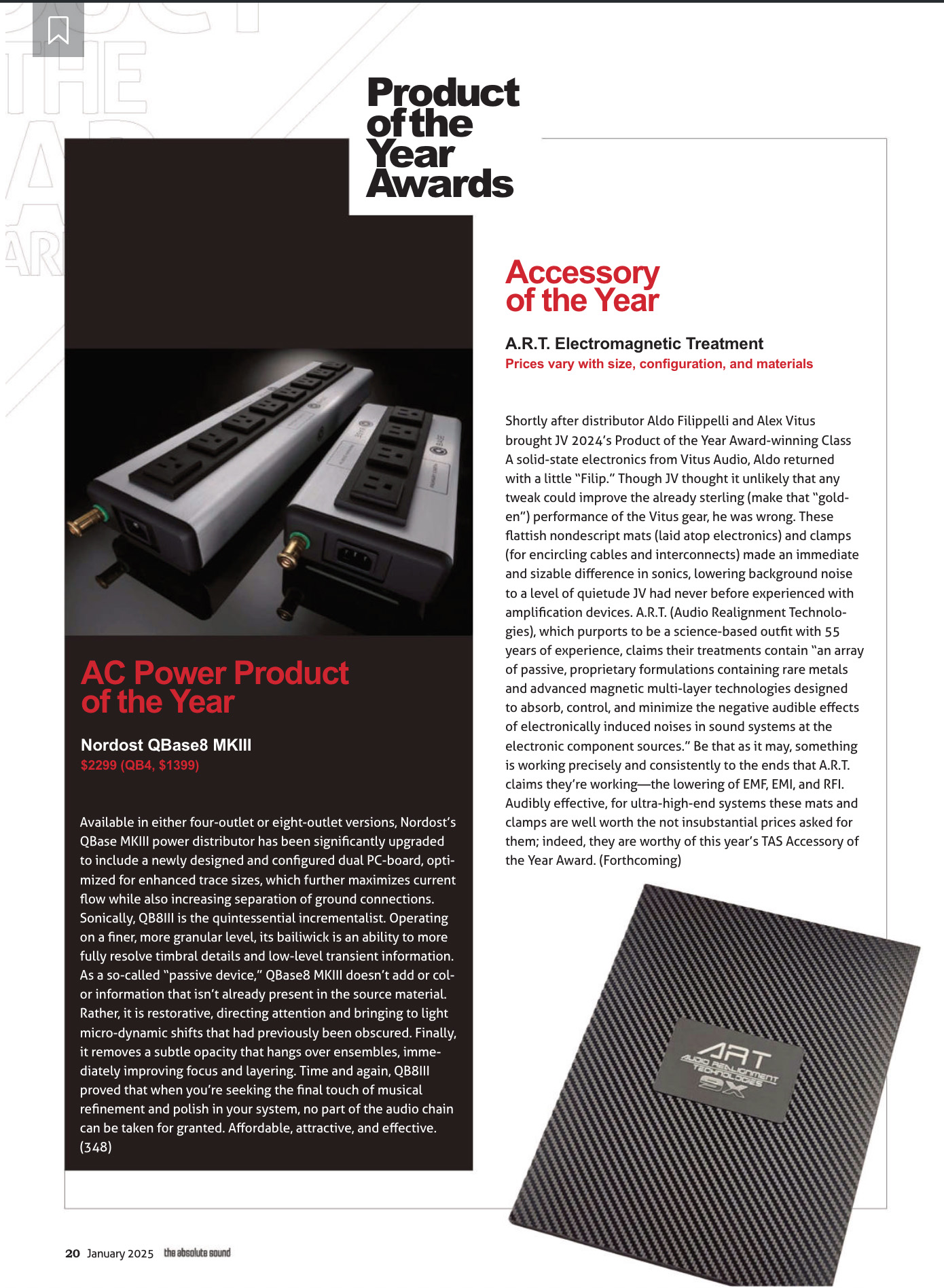 Product of the Year Awards

AC Power Product of the Year

Nordost QBase8 MKIII
$2299 (QB4, $1399)

Available in either four-outlet or eight-outlet versions, Nordost's QBase MKIII power distributor has been significantly upgraded to include a newly designed and configured dual PC-board, optimized for enhanced trace sizes, which further maximizes current flow while also increasing separation of ground connections. Sonically, QB8III is the quintessential incrementalist. Operating on a finer, more granular level, its bailiwick is an ability to more fully resolve timbral details and low-level transient information. As a so-called "passive device," QBase8 MKIII doesn't add or color information that isn't already present in the source material. Rather, it is restorative, directing attention and bringing to light micro-dynamic shifts that had previously been obscured. Finally, it removes a subtle opacity that hangs over ensembles, immediately improving focus and layering. Time and again, QB8III proved that when you're seeking the final touch of musical refinement and polish in your system, no part of the audio chain can be taken for granted. Affordable, attractive, and effective. (348)

Accessory of the Year

A.R.T. Electromagnetic Treatment
Prices vary with size, configuration, and materials

Shortly after distributor Aldo Filippelli and Alex Vitus brought JV 2024's Product of the Year Award-winning Class A solid-state electronics from Vitus Audio, Aldo returned with a little "Filip." Though JV thought it unlikely that any tweak could improve the already sterling (make that "golden") performance of the Vitus gear, he was wrong. These flattish nondescript mats (laid atop electronics) and clamps (for encircling cables and interconnects) made an immediate and sizable difference in sonics, lowering background noise to a level of quietude JV had never before experienced with amplification devices. A.R.T. (Audio Realignment Technologies), which purports to be a science-based outfit with 55 years of experience, claims their treatments contain "an array of passive, proprietary formulations containing rare metals and advanced magnetic multi-layer technologies designed to absorb, control, and minimize the negative audible effects of electronically induced noises in sound systems at the electronic component sources." Be that as it may, something is working precisely and consistently to the ends that A.R.T. claims they're working—the lowering of EMF, EMI, and RFI. Audibly effective, for ultra-high-end systems these mats and clamps are well worth the not insubstantial prices asked for them; indeed, they are worthy of this year's TAS Accessory of the Year Award. (Forthcoming)

ART
AUDIO REALIGNMENT TECHNOLOGIES
9X

20 January 2025 the absolute sound